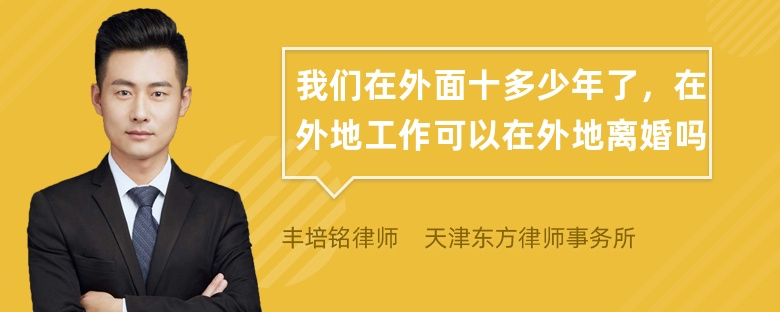 我们在外面十多少年了，在外地工作可以在外地离婚吗

丰培铭律师　天津东方律师事务所